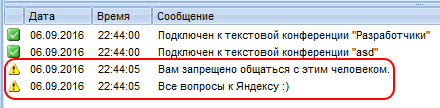 | Дата | Время | Сообщение |
|---|---|---|
| 06.09.2016 | 22:44:00 | Подключен к текстовой конференции "Разработчики" |
| 06.09.2016 | 22:44:00 | Подключен к текстовой конференции "asd" |
| 06.09.2016 | 22:44:05 | Вам запрещено общаться с этим человеком. |
| 06.09.2016 | 22:44:05 | Все вопросы к Яндексу :) |